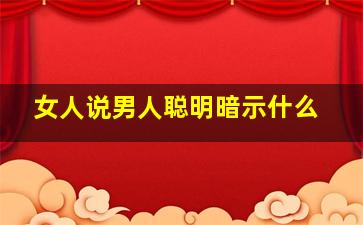 女人说男人聪明暗示什么